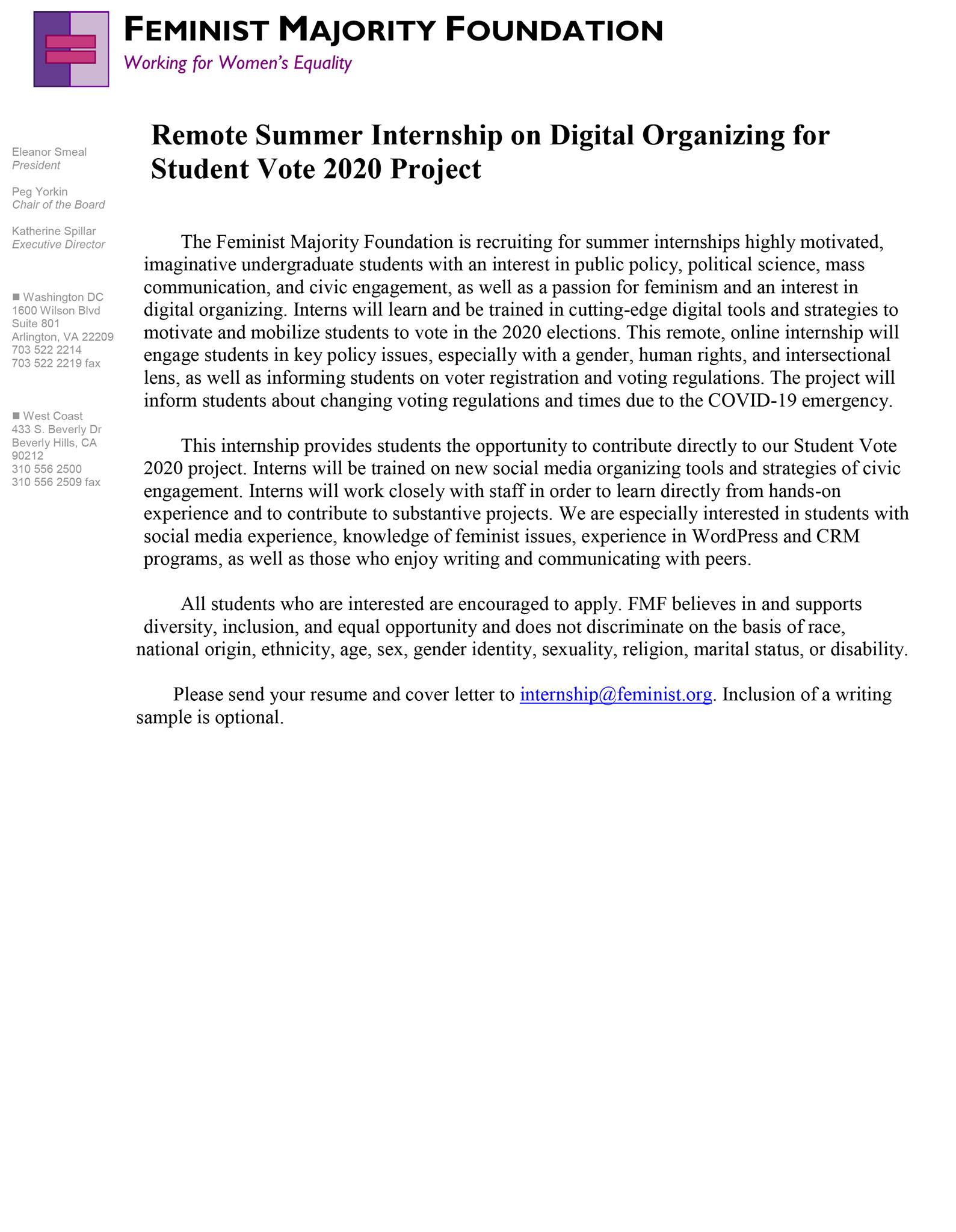 FEMINIST MAJORITY FOUNDATION
Working for Women's Equality

Eleanor Smeal
President

Peg Yorkin
Chair of the Board

Katherine Spillar
Executive Director

■ Washington DC
1600 Wilson Blvd
Suite 801
Arlington, VA 22209
703 522 2214
703 522 2219 fax

■ West Coast
433 S. Beverly Dr
Beverly Hills, CA
90212
310 556 2500
310 556 2509 fax

Remote Summer Internship on Digital Organizing for Student Vote 2020 Project

The Feminist Majority Foundation is recruiting for summer internships highly motivated, imaginative undergraduate students with an interest in public policy, political science, mass communication, and civic engagement, as well as a passion for feminism and an interest in digital organizing. Interns will learn and be trained in cutting-edge digital tools and strategies to motivate and mobilize students to vote in the 2020 elections. This remote, online internship will engage students in key policy issues, especially with a gender, human rights, and intersectional lens, as well as informing students on voter registration and voting regulations. The project will inform students about changing voting regulations and times due to the COVID-19 emergency.

This internship provides students the opportunity to contribute directly to our Student Vote 2020 project. Interns will be trained on new social media organizing tools and strategies of civic engagement. Interns will work closely with staff in order to learn directly from hands-on experience and to contribute to substantive projects. We are especially interested in students with social media experience, knowledge of feminist issues, experience in WordPress and CRM programs, as well as those who enjoy writing and communicating with peers.

All students who are interested are encouraged to apply. FMF believes in and supports diversity, inclusion, and equal opportunity and does not discriminate on the basis of race, national origin, ethnicity, age, sex, gender identity, sexuality, religion, marital status, or disability.

Please send your resume and cover letter to internship@feminist.org. Inclusion of a writing sample is optional.